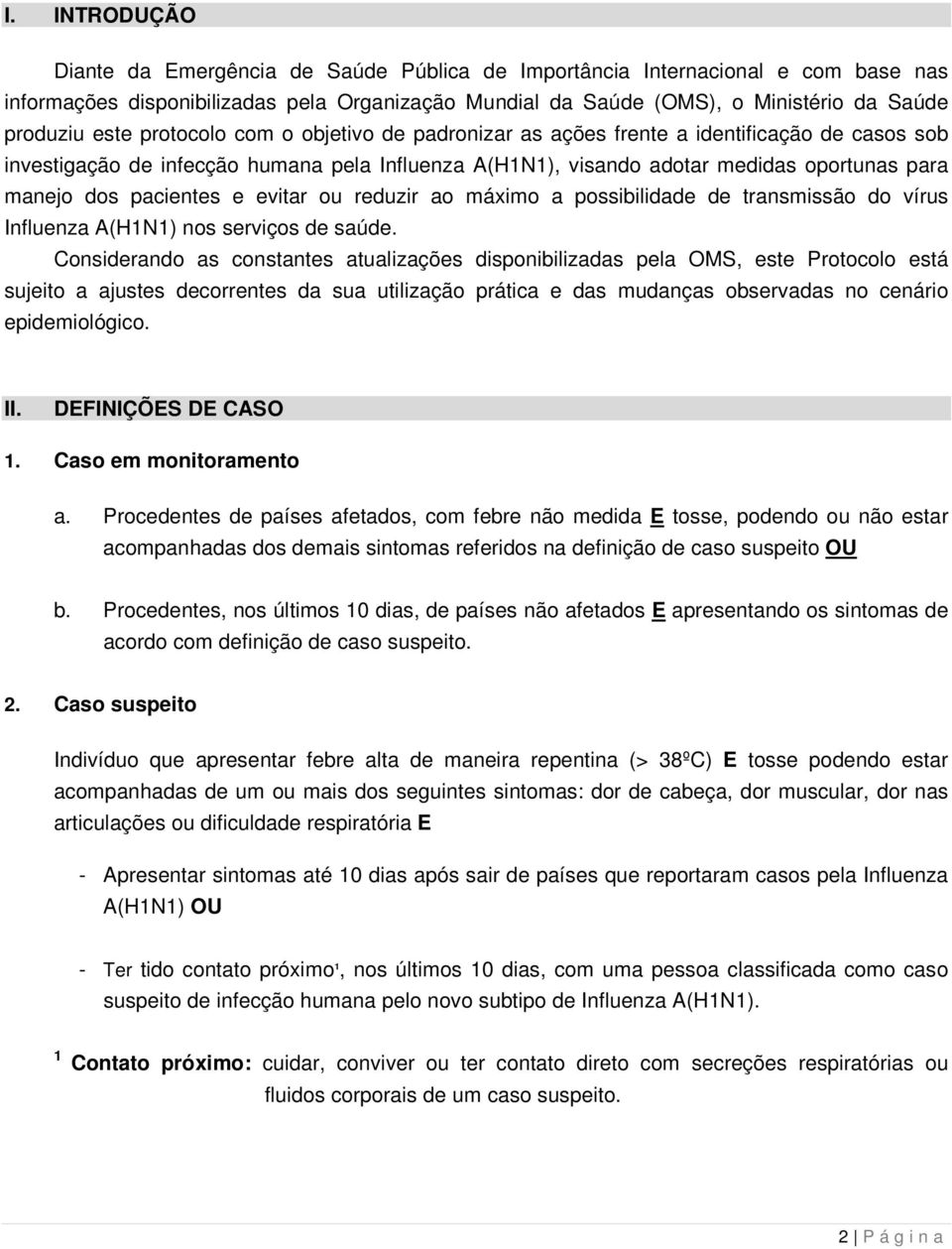 I. INTRODUÇÃO

Diante da Emergência de Saúde Pública de Importância Internacional e com base nas informações disponibilizadas pela Organização Mundial da Saúde (OMS), o Ministério da Saúde produziu este protocolo com o objetivo de padronizar as ações frente a identificação de casos sob investigação de infecção humana pela Influenza A(H1N1), visando adotar medidas oportunas para manejo dos pacientes e evitar ou reduzir ao máximo a possibilidade de transmissão do vírus Influenza A(H1N1) nos serviços de saúde.

Considerando as constantes atualizações disponibilizadas pela OMS, este Protocolo está sujeito a ajustes decorrentes da sua utilização prática e das mudanças observadas no cenário epidemiológico.

II. DEFINIÇÕES DE CASO

1. Caso em monitoramento

a. Procedentes de países afetados, com febre não medida E tosse, podendo ou não estar acompanhadas dos demais sintomas referidos na definição de caso suspeito OU

b. Procedentes, nos últimos 10 dias, de países não afetados E apresentando os sintomas de acordo com definição de caso suspeito.

2. Caso suspeito

Indivíduo que apresentar febre alta de maneira repentina (> 38ºC) E tosse podendo estar acompanhadas de um ou mais dos seguintes sintomas: dor de cabeça, dor muscular, dor nas articulações ou dificuldade respiratória E

- Apresentar sintomas até 10 dias após sair de países que reportaram casos pela Influenza A(H1N1) OU

- Ter tido contato próximo¹, nos últimos 10 dias, com uma pessoa classificada como caso suspeito de infecção humana pelo novo subtipo de Influenza A(H1N1).

¹ Contato próximo: cuidar, conviver ou ter contato direto com secreções respiratórias ou fluidos corporais de um caso suspeito.

2 | P á g i n a